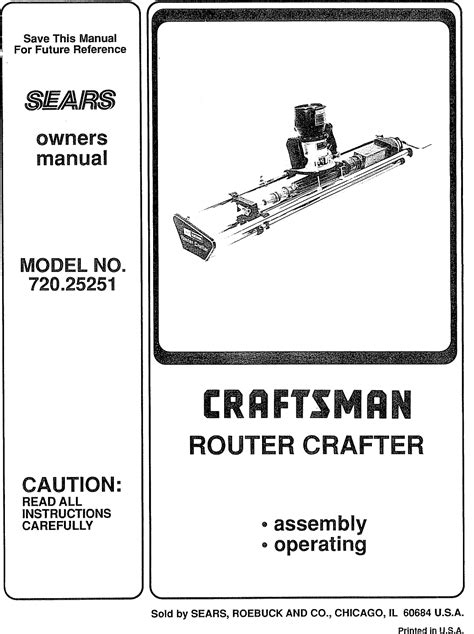 Save This Manual
For Future Reference

SEARS

owners
manual

MODEL NO.
720.25251

CAUTION:
READ ALL
INSTRUCTIONS
CAREFULLY

CRAFTSMAN

ROUTER CRAFTER

• assembly
• operating

Sold by SEARS, ROEBUCK AND CO., CHICAGO, IL 60684 U.S.A.

Printed in U.S.A.